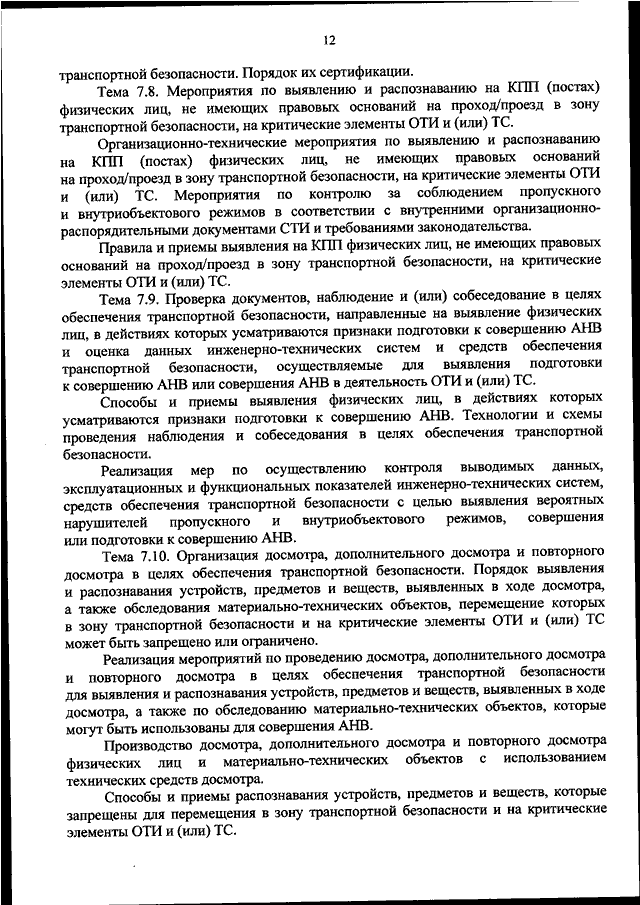 12

транспортной безопасности. Порядок их сертификации.

Тема 7.8. Мероприятия по выявлению и распознаванию на КПП (постах) физических лиц, не имеющих правовых оснований на проход/проезд в зону транспортной безопасности, на критические элементы ОТИ и (или) ТС.

Организационно-технические мероприятия по выявлению и распознаванию на КПП (постах) физических лиц, не имеющих правовых оснований на проход/проезд в зону транспортной безопасности, на критические элементы ОТИ и (или) ТС. Мероприятия по контролю за соблюдением пропускного и внутриобъектового режимов в соответствии с внутренними организационно-распорядительными документами СТИ и требованиями законодательства.

Правила и приемы выявления на КПП физических лиц, не имеющих правовых оснований на проход/проезд в зону транспортной безопасности, на критические элементы ОТИ и (или) ТС.

Тема 7.9. Проверка документов, наблюдение и (или) собеседование в целях обеспечения транспортной безопасности, направленные на выявление физических лиц, в действиях которых усматриваются признаки подготовки к совершению АНВ и оценка данных инженерно-технических систем и средств обеспечения транспортной безопасности, осуществляемые для выявления подготовки к совершению АНВ или совершения АНВ в деятельность ОТИ и (или) ТС.

Способы и приемы выявления физических лиц, в действиях которых усматриваются признаки подготовки к совершению АНВ. Технологии и схемы проведения наблюдения и собеседования в целях обеспечения транспортной безопасности.

Реализация мер по осуществлению контроля выводимых данных, эксплуатационных и функциональных показателей инженерно-технических систем, средств обеспечения транспортной безопасности с целью выявления вероятных нарушителей пропускного и внутриобъектового режимов, совершения или подготовки к совершению АНВ.

Тема 7.10. Организация досмотра, дополнительного досмотра и повторного досмотра в целях обеспечения транспортной безопасности. Порядок выявления и распознавания устройств, предметов и веществ, выявленных в ходе досмотра, а также обследования материально-технических объектов, перемещение которых в зону транспортной безопасности и на критические элементы ОТИ и (или) ТС может быть запрещено или ограничено.

Реализация мероприятий по проведению досмотра, дополнительного досмотра и повторного досмотра в целях обеспечения транспортной безопасности для выявления и распознавания устройств, предметов и веществ, выявленных в ходе досмотра, а также по обследованию материально-технических объектов, которые могут быть использованы для совершения АНВ.

Производство досмотра, дополнительного досмотра и повторного досмотра физических лиц и материально-технических объектов с использованием технических средств досмотра.

Способы и приемы распознавания устройств, предметов и веществ, которые запрещены для перемещения в зону транспортной безопасности и на критические элементы ОТИ и (или) ТС.